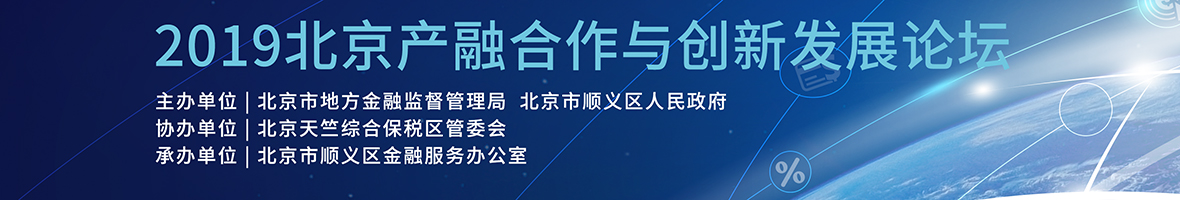 2019北京产融合作与创新发展论坛

主办单位 | 北京市地方金融监督管理局 北京市顺义区人民政府
协办单位 | 北京天竺综合保税区管委会
承办单位 | 北京市顺义区金融服务办公室

%